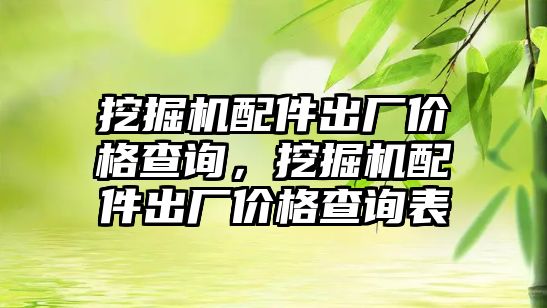 挖掘机配件出厂价格查询，挖掘机配件出厂价格查询表